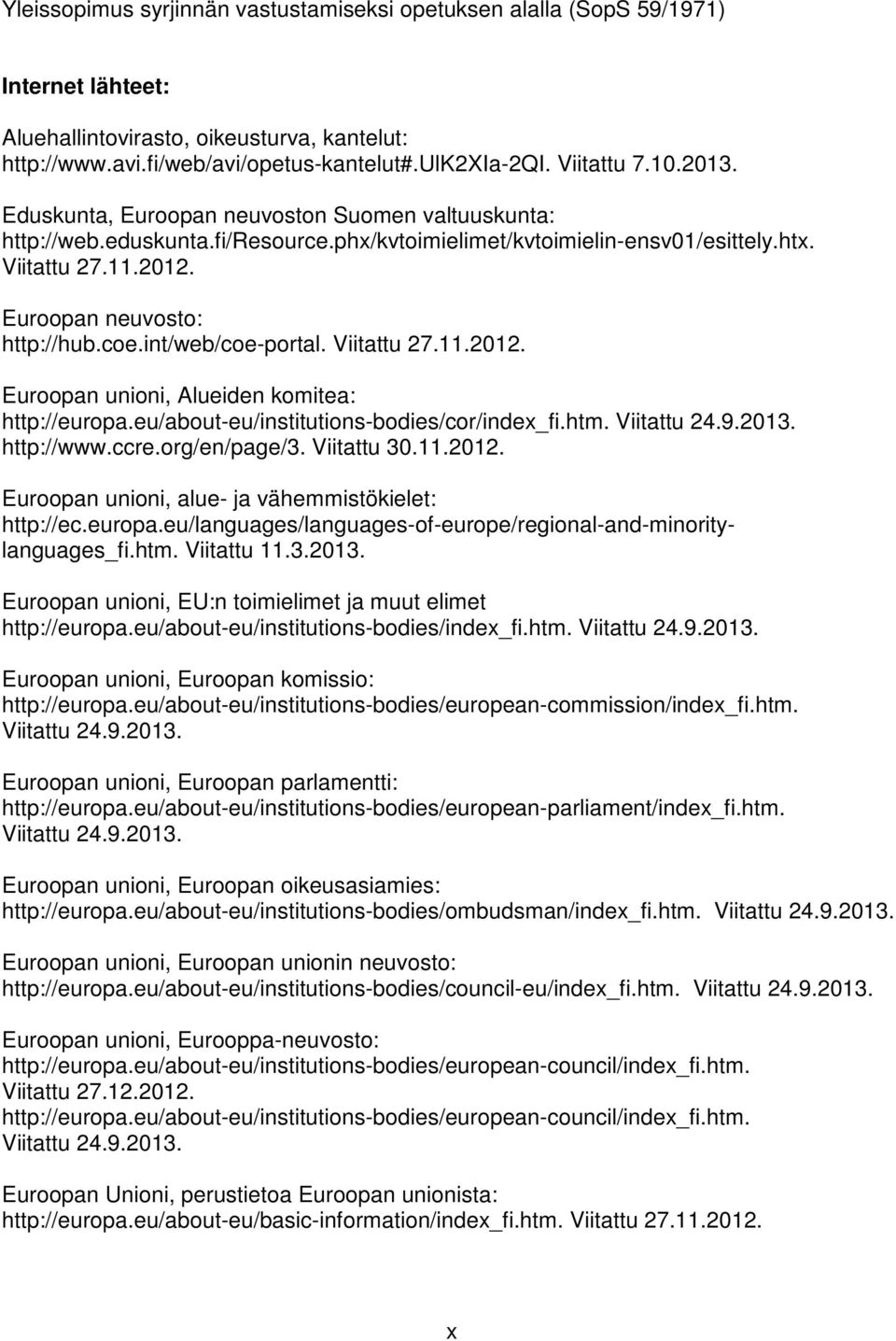 Yleissopimus syrjinnän vastustamiseksi opetuksen alalla (SopS 59/1971)

Internet lähteet:

Aluehallintovirasto, oikeusturva, kantelut:
http://www.avi.fi/web/avi/opetus-kantelut#.UlK2XIa-2QI. Viitattu 7.10.2013.

Eduskunta, Euroopan neuvoston Suomen valtuuskunta:
http://web.eduskunta.fi/Resource.phx/kvtoimielimet/kvtoimielin-ensv01/esittely.htx. Viitattu 27.11.2012.

Euroopan neuvosto:
http://hub.coe.int/web/coe-portal. Viitattu 27.11.2012.

Euroopan unioni, Alueiden komitea:
http://europa.eu/about-eu/institutions-bodies/cor/index_fi.htm. Viitattu 24.9.2013.
http://www.ccre.org/en/page/3. Viitattu 30.11.2012.

Euroopan unioni, alue- ja vähemmistökielet:
http://ec.europa.eu/languages/languages-of-europe/regional-and-minority-languages_fi.htm. Viitattu 11.3.2013.

Euroopan unioni, EU:n toimielimet ja muut elimet
http://europa.eu/about-eu/institutions-bodies/index_fi.htm. Viitattu 24.9.2013.

Euroopan unioni, Euroopan komissio:
http://europa.eu/about-eu/institutions-bodies/european-commission/index_fi.htm. Viitattu 24.9.2013.

Euroopan unioni, Euroopan parlamentti:
http://europa.eu/about-eu/institutions-bodies/european-parliament/index_fi.htm. Viitattu 24.9.2013.

Euroopan unioni, Euroopan oikeusasiamies:
http://europa.eu/about-eu/institutions-bodies/ombudsman/index_fi.htm. Viitattu 24.9.2013.

Euroopan unioni, Euroopan unionin neuvosto:
http://europa.eu/about-eu/institutions-bodies/council-eu/index_fi.htm. Viitattu 24.9.2013.

Euroopan unioni, Eurooppa-neuvosto:
http://europa.eu/about-eu/institutions-bodies/european-council/index_fi.htm. Viitattu 27.12.2012.
http://europa.eu/about-eu/institutions-bodies/european-council/index_fi.htm. Viitattu 24.9.2013.

Euroopan Unioni, perustietoa Euroopan unionista:
http://europa.eu/about-eu/basic-information/index_fi.htm. Viitattu 27.11.2012.

x